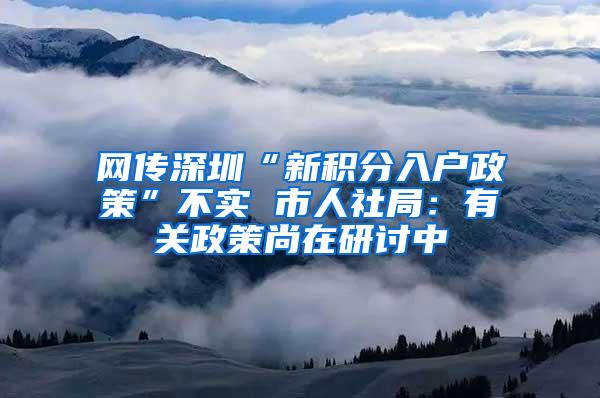 网传深圳“新积分入户政策”不实 市人社局：有关政策尚在研讨中